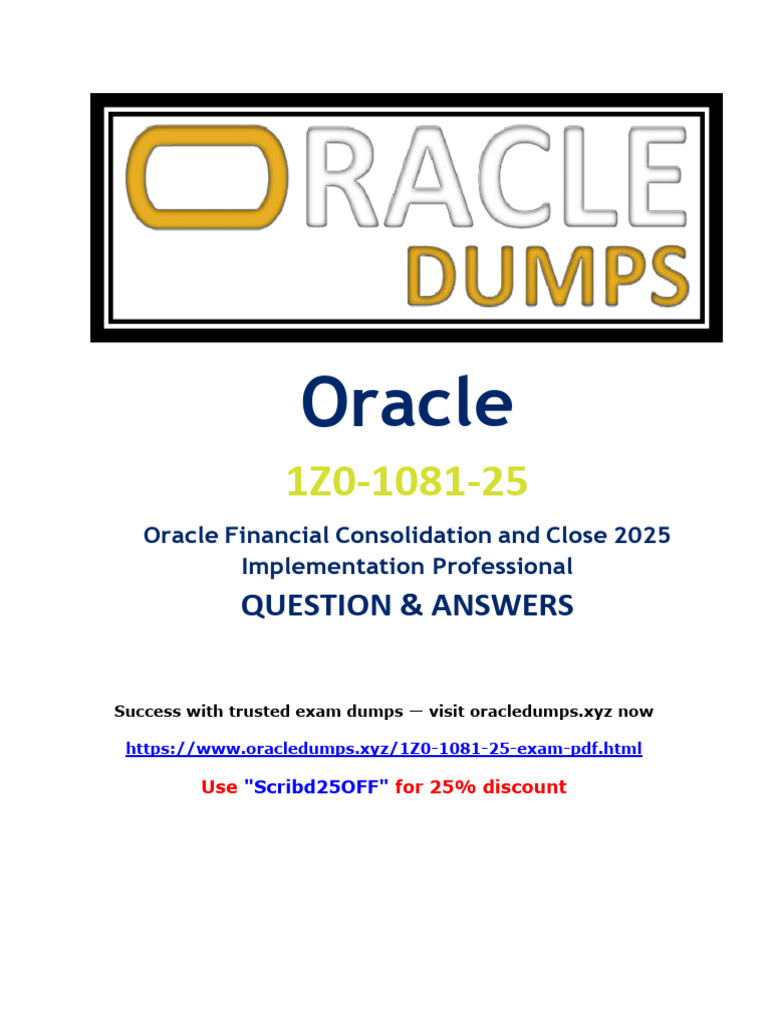 ORACLE
DUMPS

Oracle

1Z0-1081-25

Oracle Financial Consolidation and Close 2025 Implementation Professional

QUESTION & ANSWERS

Success with trusted exam dumps — visit oracledumps.xyz now

https://www.oracledumps.xyz/1Z0-1081-25-exam-pdf.html

Use "Scribd25OFF" for 25% discount